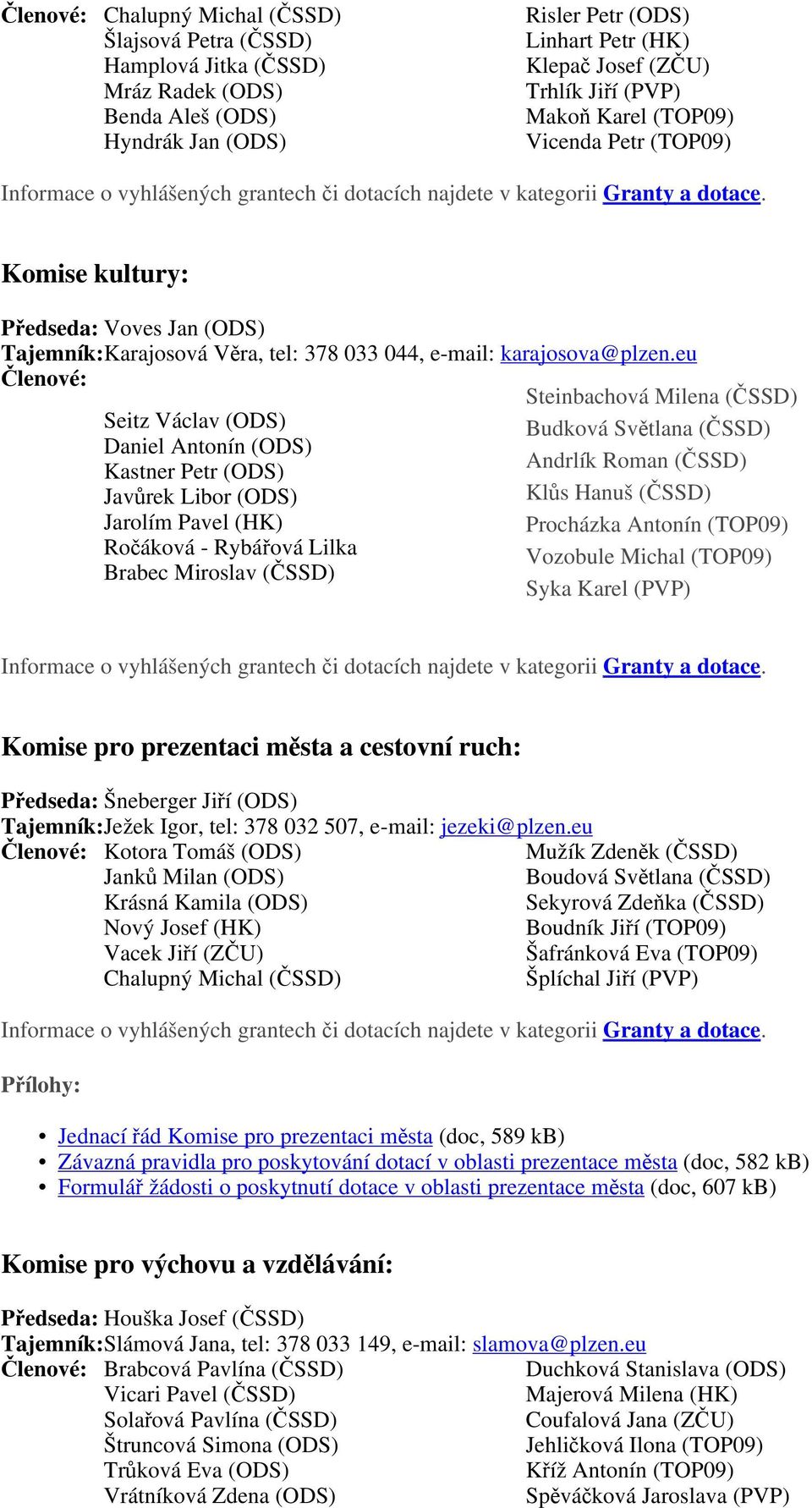 Členové: Chalupný Michal (ČSSD)
Šlajsová Petra (ČSSD)
Hamplová Jitka (ČSSD)
Mráz Radek (ODS)
Benda Aleš (ODS)
Hyndrák Jan (ODS)

Risler Petr (ODS)
Linhart Petr (HK)
Klepač Josef (ZČU)
Trhlík Jiří (PVP)
Makoň Karel (TOP09)
Vicenda Petr (TOP09)

Informace o vyhlášených grantech či dotacích najdete v kategorii Granty a dotace.

Komise kultury:

Předseda: Voves Jan (ODS)
Tajemník: Karajosová Věra, tel: 378 033 044, e-mail: karajosova@plzen.eu
Členové:
Seitz Václav (ODS)
Daniel Antonín (ODS)
Kastner Petr (ODS)
Javůrek Libor (ODS)
Jarolím Pavel (HK)
Ročáková - Rybářová Lilka
Brabec Miroslav (ČSSD)

Steinbachová Milena (ČSSD)
Budková Světlana (ČSSD)
Andrlík Roman (ČSSD)
Klůs Hanuš (ČSSD)
Procházka Antonín (TOP09)
Vozobule Michal (TOP09)
Syka Karel (PVP)

Informace o vyhlášených grantech či dotacích najdete v kategorii Granty a dotace.

Komise pro prezentaci města a cestovní ruch:

Předseda: Šneberger Jiří (ODS)
Tajemník: Ježek Igor, tel: 378 032 507, e-mail: jezeki@plzen.eu
Členové: Kotora Tomáš (ODS)
Janků Milan (ODS)
Krásná Kamila (ODS)
Nový Josef (HK)
Vacek Jiří (ZČU)
Chalupný Michal (ČSSD)

Mužík Zdeněk (ČSSD)
Boudová Světlana (ČSSD)
Sekyrová Zdeňka (ČSSD)
Boudník Jiří (TOP09)
Šafránková Eva (TOP09)
Šplíchal Jiří (PVP)

Informace o vyhlášených grantech či dotacích najdete v kategorii Granty a dotace.

Přílohy:

• Jednací řád Komise pro prezentaci města (doc, 589 kB)
• Závazná pravidla pro poskytování dotací v oblasti prezentace města (doc, 582 kB)
• Formulář žádosti o poskytnutí dotace v oblasti prezentace města (doc, 607 kB)

Komise pro výchovu a vzdělávání:

Předseda: Houška Josef (ČSSD)
Tajemník: Slámová Jana, tel: 378 033 149, e-mail: slamova@plzen.eu
Členové: Brabcová Pavlína (ČSSD)
Vicari Pavel (ČSSD)
Solařová Pavlína (ČSSD)
Štruncová Simona (ODS)
Trůková Eva (ODS)
Vrátníková Zdena (ODS)

Duchková Stanislava (ODS)
Majerová Milena (HK)
Coufalová Jana (ZČU)
Jehličková Ilona (TOP09)
Kříž Antonín (TOP09)
Spěváčková Jaroslava (PVP)